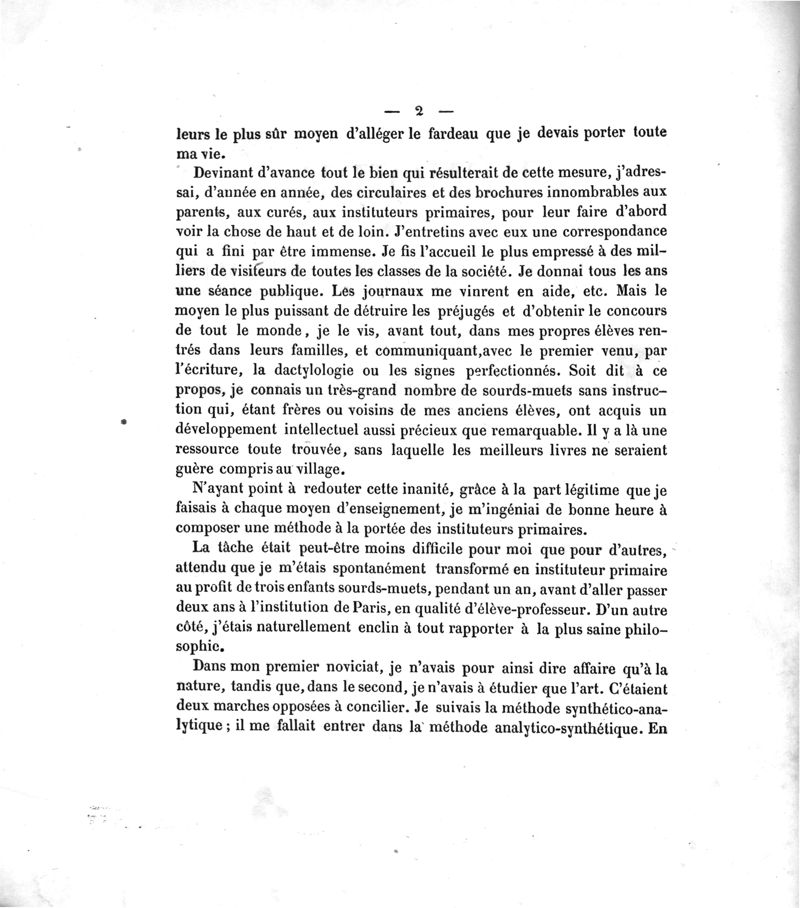 — 2 —

leurs le plus sûr moyen d'alléger le fardeau que je devais porter toute ma vie.

Devinant d'avance tout le bien qui résulterait de cette mesure, j'adressai, d'année en année, des circulaires et des brochures innombrables aux parents, aux curés, aux instituteurs primaires, pour leur faire d'abord voir la chose de haut et de loin. J'entretins avec eux une correspondance qui a fini par être immense. Je fis l'accueil le plus empressé à des milliers de visiteurs de toutes les classes de la société. Je donnai tous les ans une séance publique. Les journaux me vinrent en aide, etc. Mais le moyen le plus puissant de détruire les préjugés et d'obtenir le concours de tout le monde, je le vis, avant tout, dans mes propres élèves rentrés dans leurs familles, et communiquant,avec le premier venu, par l'écriture, la dactylologie ou les signes perfectionnés. Soit dit à ce propos, je connais un très-grand nombre de sourds-muets sans instruction qui, étant frères ou voisins de mes anciens élèves, ont acquis un développement intellectuel aussi précieux que remarquable. Il y a là une ressource toute trouvée, sans laquelle les meilleurs livres ne seraient guère compris au village.

N'ayant point à redouter cette inanité, grâce à la part légitime que je faisais à chaque moyen d'enseignement, je m'ingéniai de bonne heure à composer une méthode à la portée des instituteurs primaires.

La tâche était peut-être moins difficile pour moi que pour d'autres, attendu que je m'étais spontanément transformé en instituteur primaire au profit de trois enfants sourds-muets, pendant un an, avant d'aller passer deux ans à l'institution de Paris, en qualité d'élève-professeur. D'un autre côté, j'étais naturellement enclin à tout rapporter à la plus saine philosophie.

Dans mon premier noviciat, je n'avais pour ainsi dire affaire qu'à la nature, tandis que, dans le second, je n'avais à étudier que l'art. C'étaient deux marches opposées à concilier. Je suivais la méthode synthético-analytique ; il me fallait entrer dans la méthode analytico-synthétique. En